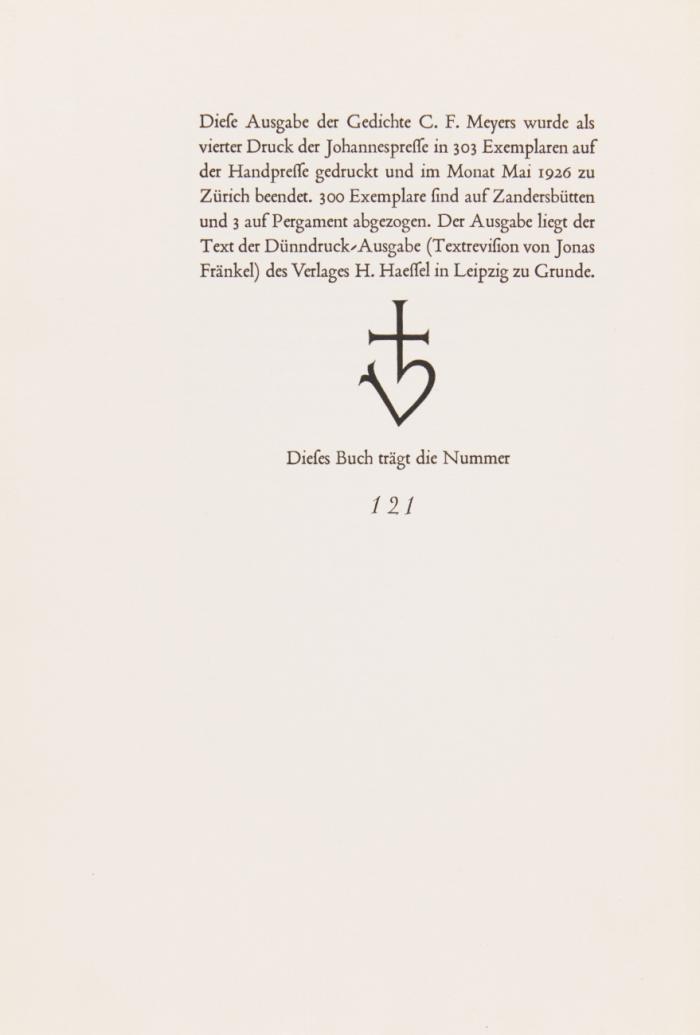 Diese Ausgabe der Gedichte C. F. Meyers wurde als vierter Druck der Johannespresse in 303 Exemplaren auf der Handpresse gedruckt und im Monat Mai 1926 zu Zürich beendet. 300 Exemplare sind auf Zandersbütten und 3 auf Pergament abgezogen. Der Ausgabe liegt der Text der Dünndruck-Ausgabe (Textrevision von Jonas Fränkel) des Verlages H. Haessel in Leipzig zu Grunde.

Dieses Buch trägt die Nummer

121